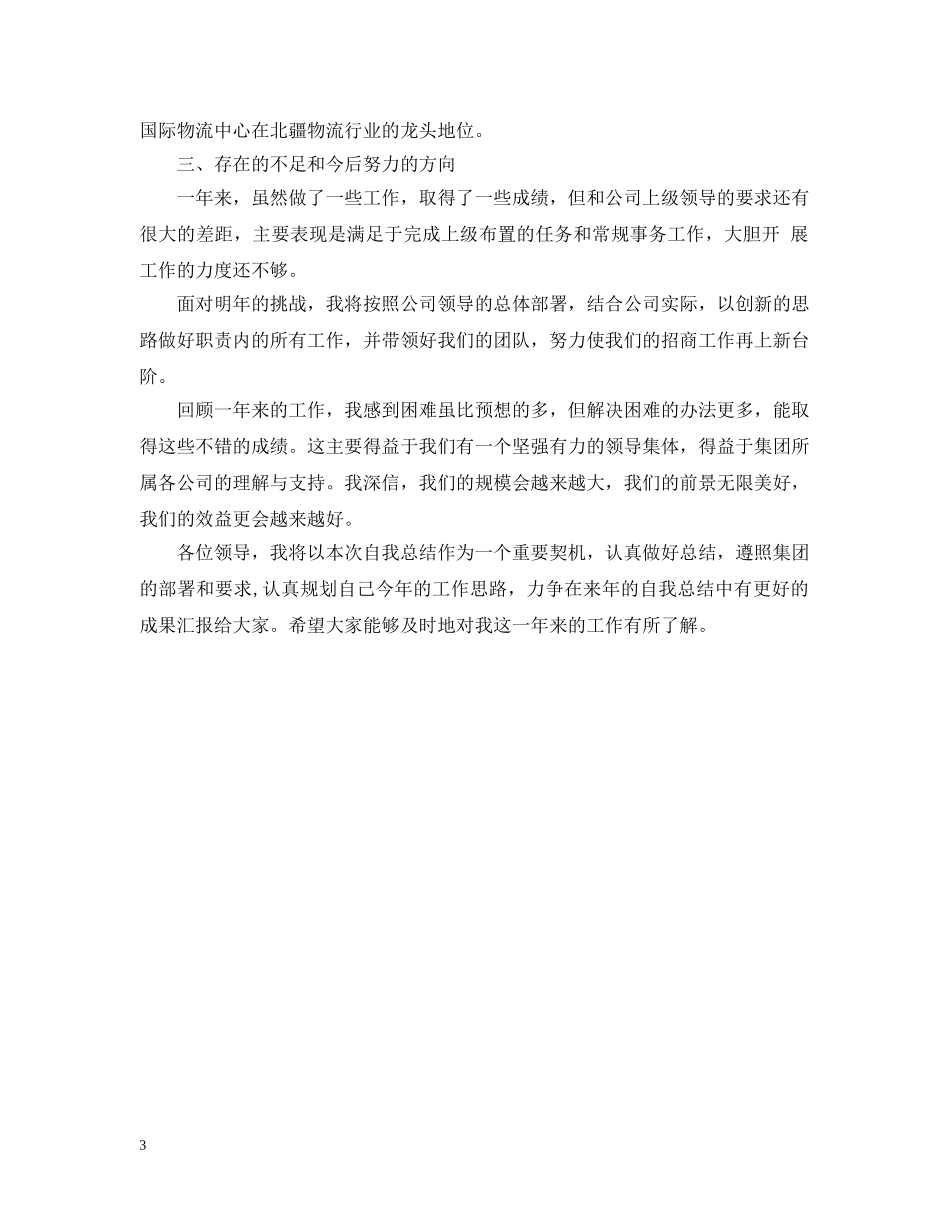 国际物流中心在北疆物流行业的龙头地位。

三、存在的不足和今后努力的方向

一年来，虽然做了一些工作，取得了一些成绩，但和公司上级领导的要求还有很大的差距，主要表现是满足于完成上级布置的任务和常规事务工作，大胆开 展工作的力度还不够。

面对明年的挑战，我将按照公司领导的总体部署，结合公司实际，以创新的思路做好职责内的所有工作，并带领好我们的团队，努力使我们的招商工作再上新台阶。

回顾一年来的工作，我感到困难虽比预想的多，但解决困难的办法更多，能取得这些不错的成绩。这主要得益于我们有一个坚强有力的领导集体，得益于集团所属各公司的理解与支持。我深信，我们的规模会越来越大，我们的前景无限美好，我们的效益更会越来越好。

各位领导，我将以本次自我总结作为一个重要契机，认真做好总结，遵照集团的部署和要求，认真规划自己今年的工作思路，力争在来年的自我总结中有更好的成果汇报给大家。希望大家能够及时地对我这一年来的工作有所了解。

3